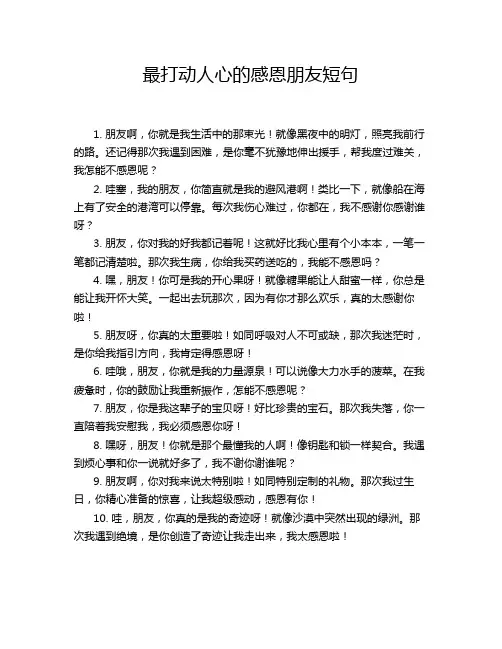 最打动人心的感恩朋友短句

1. 朋友啊，你就是我生活中的那束光！就像黑夜中的明灯，照亮我前行的路。还记得那次我遇到困难，是你毫不犹豫地伸出援手，帮我度过难关，我怎能不感恩呢？

2. 哇塞，我的朋友，你简直就是我的避风港啊！类比一下，就像船在海上有了安全的港湾可以停靠。每次我伤心难过，你都在，我不感谢你感谢谁呀？

3. 朋友，你对我的好我都记着呢！这就好比我心里有个小本本，一笔一笔都记清楚啦。那次我生病，你给我买药送吃的，我能不感恩吗？

4. 嘿，朋友！你可是我的开心果呀！就像糖果能让人甜蜜一样，你总是能让我开怀大笑。一起出去玩那次，因为有你才那么欢乐，真的太感谢你啦！

5. 朋友呀，你真的太重要啦！如同呼吸对人不可或缺，那次我迷茫时，是你给我指引方向，我肯定得感恩呀！

6. 哇哦，朋友，你就是我的力量源泉！可以说像大力水手的菠菜。在我疲惫时，你的鼓励让我重新振作，怎能不感恩呢？

7. 朋友，你是我这辈子的宝贝呀！好比珍贵的宝石。那次我失落，你一直陪着我安慰我，我必须感恩你呀！

8. 嘿呀，朋友！你就是那个最懂我的人啊！像钥匙和锁一样契合。我遇到烦心事和你一说就好多了，我不谢你谢谁呢？

9. 朋友啊，你对我来说太特别啦！如同特别定制的礼物。那次我过生日，你精心准备的惊喜，让我超级感动，感恩有你！

10. 哇，朋友，你真的是我的奇迹呀！就像沙漠中突然出现的绿洲。那次我遇到绝境，是你创造了奇迹让我走出来，我太感恩啦！